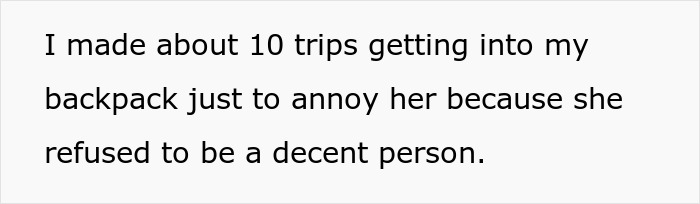 I made about 10 trips getting into my backpack just to annoy her because she refused to be a decent person.